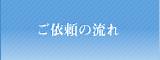 ご依頼の流れ